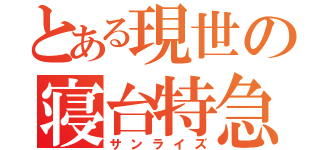 とある現世の寝台特急
サンライズ